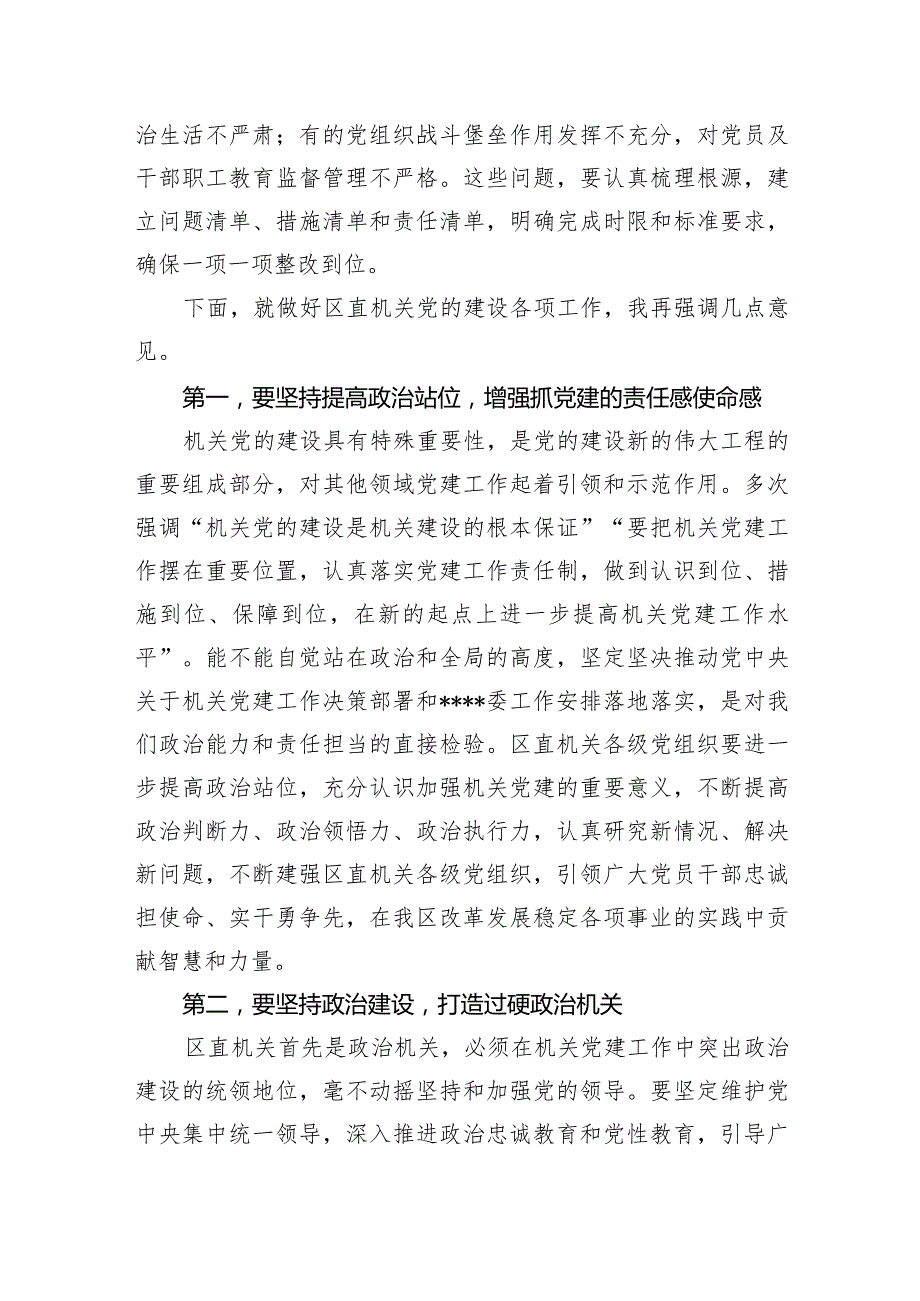 治生活不严肃；有的党组织战斗堡垒作用发挥不充分，对党员及干部职工教育监督管理不严格。这些问题，要认真梳理根源，建立问题清单、措施清单和责任清单，明确完成时限和标准要求，确保一项一项整改到位。

下面，就做好区直机关党的建设各项工作，我再强调几点意见。

第一，要坚持提高政治站位，增强抓党建的责任感使命感

机关党的建设具有特殊重要性，是党的建设新的伟大工程的重要组成部分，对其他领域党建工作起着引领和示范作用。多次强调“机关党的建设是机关建设的根本保证”“要把机关党建工作摆在重要位置，认真落实党建工作责任制，做到认识到位、措施到位、保障到位，在新的起点上进一步提高机关党建工作水平”。能不能自觉站在政治和全局的高度，坚定坚决推动党中央关于机关党建工作决策部署和****委工作安排落地落实，是对我们政治能力和责任担当的直接检验。区直机关各级党组织要进一步提高政治站位，充分认识加强机关党建的重要意义，不断提高政治判断力、政治领悟力、政治执行力，认真研究新情况、解决新问题，不断建强区直机关各级党组织，引领广大党员干部忠诚担使命、实干勇争先，在我区改革发展稳定各项事业的实践中贡献智慧和力量。

第二，要坚持政治建设，打造过硬政治机关

区直机关首先是政治机关，必须在机关党建工作中突出政治建设的统领地位，毫不动摇坚持和加强党的领导。要坚定维护党中央集中统一领导，深入推进政治忠诚教育和党性教育，引导广